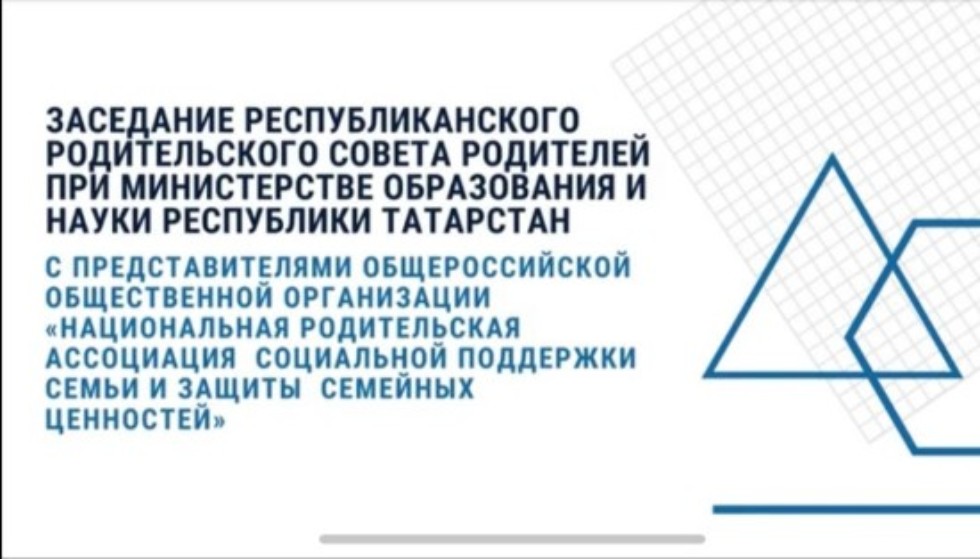 ЗАСЕДАНИЕ РЕСПУБЛИКАНСКОГО РОДИТЕЛЬСКОГО СОВЕТА РОДИТЕЛЕЙ ПРИ МИНИСТЕРСТВЕ ОБРАЗОВАНИЯ И НАУКИ РЕСПУБЛИКИ ТАТАРСТАН

С ПРЕДСТАВИТЕЛЯМИ ОБЩЕРОССИЙСКОЙ ОБЩЕСТВЕННОЙ ОРГАНИЗАЦИИ «НАЦИОНАЛЬНАЯ РОДИТЕЛЬСКАЯ АССОЦИАЦИЯ СОЦИАЛЬНОЙ ПОДДЕРЖКИ СЕМЬИ И ЗАЩИТЫ СЕМЕЙНЫХ ЦЕННОСТЕЙ»